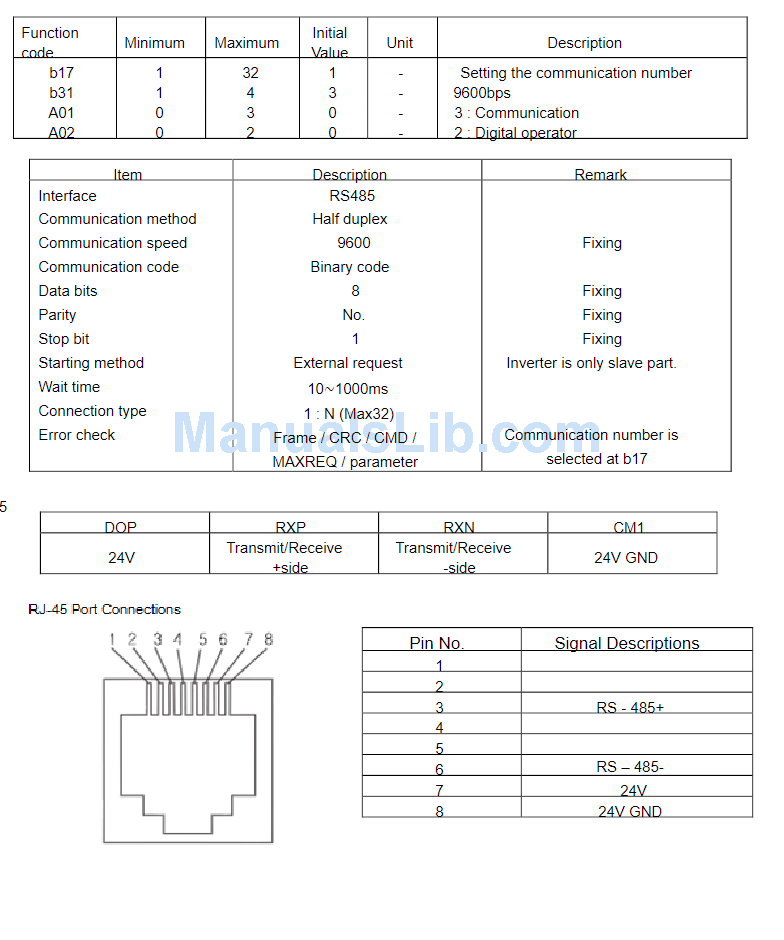 | Function code | Minimum | Maximum | Initial Value | Unit | Description |
|---|---|---|---|---|---|
| b17 | 1 | 32 | 1 | - | Setting the communication number |
| b31 | 1 | 4 | 3 | - | 9600bps |
| A01 | 0 | 3 | 0 | - | 3 : Communication |
| A02 | 0 | 2 | 0 | - | 2 : Digital operator |

| Item | Description | Remark |
|---|---|---|
| Interface | RS485 | |
| Communication method | Half duplex | |
| Communication speed | 9600 | Fixing |
| Communication code | Binary code | |
| Data bits | 8 | Fixing |
| Parity | No. | Fixing |
| Stop bit | 1 | Fixing |
| Starting method | External request | Inverter is only slave part. |
| Wait time | 10~1000ms | |
| Connection type | 1 : N (Max32) | |
| Error check | Frame / CRC / CMD / MAXREQ / parameter | Communication number is selected at b17 |

ManualsLib.com

5

| DOP | RXP | RXN | CM1 |
|---|---|---|---|
| 24V | Transmit/Receive +side | Transmit/Receive -side | 24V GND |

RJ-45 Port Connections

1 2 3 4 5 6 7 8

| Pin No. | Signal Descriptions |
|---|---|
| 1 | |
| 2 | |
| 3 | RS - 485+ |
| 4 | |
| 5 | |
| 6 | RS – 485- |
| 7 | 24V |
| 8 | 24V GND |